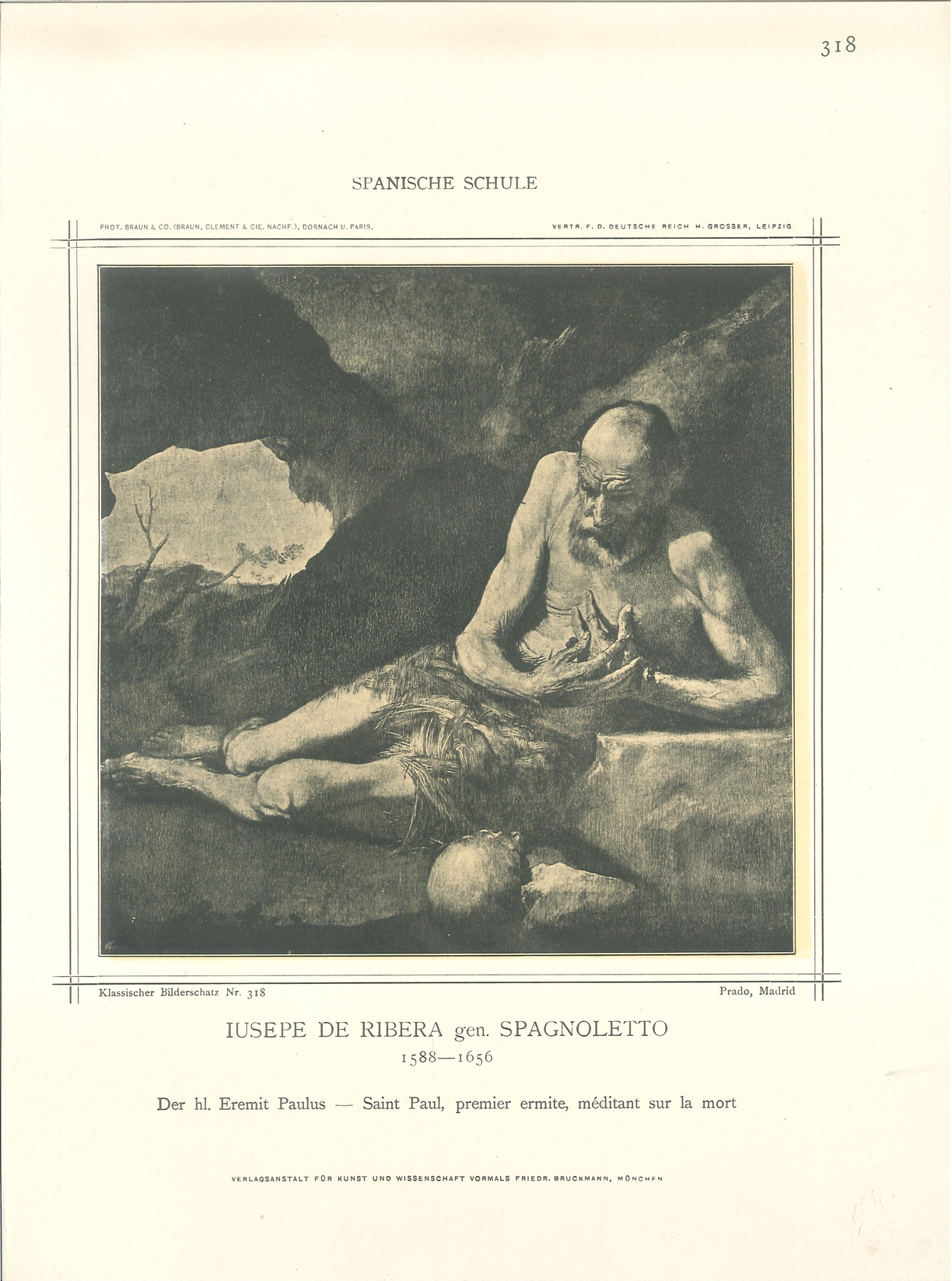 318

SPANISCHE SCHULE

PHOT. BRAUN & CO. (BRAUN, CLEMENT & CIE. NACHF.), DORNACH U. PARIS.

VERTR. F. D. DEUTSCHE REICH H. GROSSER, LEIPZIG

Klassischer Bilderschatz Nr. 318

Prado, Madrid

IUSEPE DE RIBERA gen. SPAGNOLETTO
1588—1656

Der hl. Eremit Paulus — Saint Paul, premier ermite, méditant sur la mort

VERLAGSANSTALT FÜR KUNST UND WISSENSCHAFT VORMALS FRIEDR. BRUCKMANN, MÜNCHEN